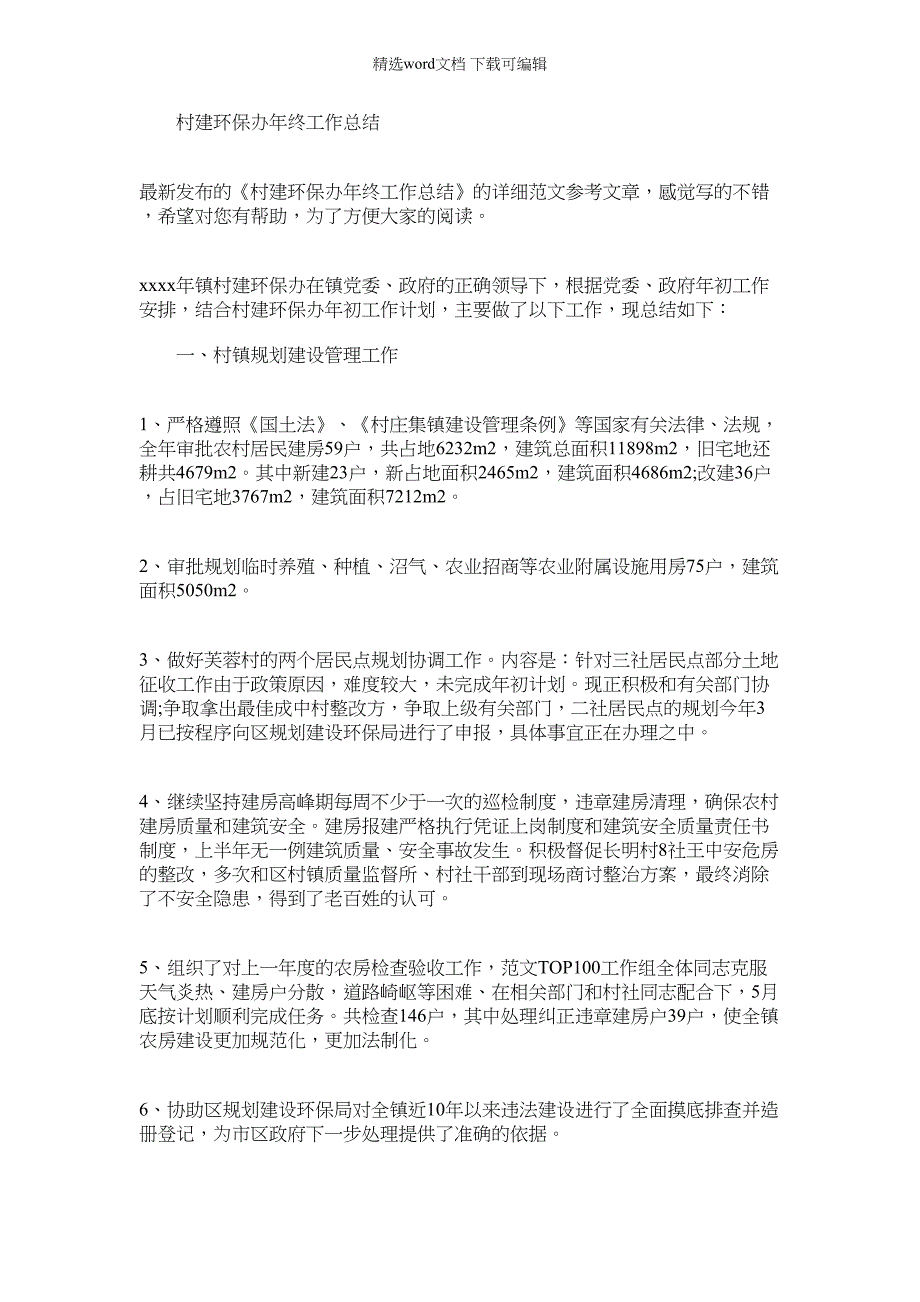 精选word文档 下载可编辑

村建环保办年终工作总结

最新发布的《村建环保办年终工作总结》的详细范文参考文章，感觉写的不错，希望对您有帮助，为了方便大家的阅读。

xxxx年镇村建环保办在镇党委、政府的正确领导下，根据党委、政府年初工作安排，结合村建环保办年初工作计划，主要做了以下工作，现总结如下：

一、村镇规划建设管理工作

1、严格遵照《国土法》、《村庄集镇建设管理条例》等国家有关法律、法规，全年审批农村居民建房59户，共占地6232m2，建筑总面积11898m2，旧宅地还耕共4679m2。其中新建23户，新占地面积2465m2，建筑面积4686m2;改建36户，占旧宅地3767m2，建筑面积7212m2。

2、审批规划临时养殖、种植、沼气、农业招商等农业附属设施用房75户，建筑面积5050m2。

3、做好芙蓉村的两个居民点规划协调工作。内容是：针对三社居民点部分土地征收工作由于政策原因，难度较大，未完成年初计划。现正积极和有关部门协调;争取拿出最佳成中村整改方，争取上级有关部门，二社居民点的规划今年3月已按程序向区规划建设环保局进行了申报，具体事宜正在办理之中。

4、继续坚持建房高峰期每周不少于一次的巡检制度，违章建房清理，确保农村建房质量和建筑安全。建房报建严格执行凭证上岗制度和建筑安全质量责任书制度，上半年无一例建筑质量、安全事故发生。积极督促长明村8社王中安危房的整改，多次和区村镇质量监督所、村社干部到现场商讨整治方案，最终消除了不安全隐患，得到了老百姓的认可。

5、组织了对上一年度的农房检查验收工作，范文TOP100工作组全体同志克服天气炎热、建房户分散，道路崎岖等困难、在相关部门和村社同志配合下，5月底按计划顺利完成任务。共检查146户，其中处理纠正违章建房户39户，使全镇农房建设更加规范化，更加法制化。

6、协助区规划建设环保局对全镇近10年以来违法建设进行了全面摸底排查并造册登记，为市区政府下一步处理提供了准确的依据。